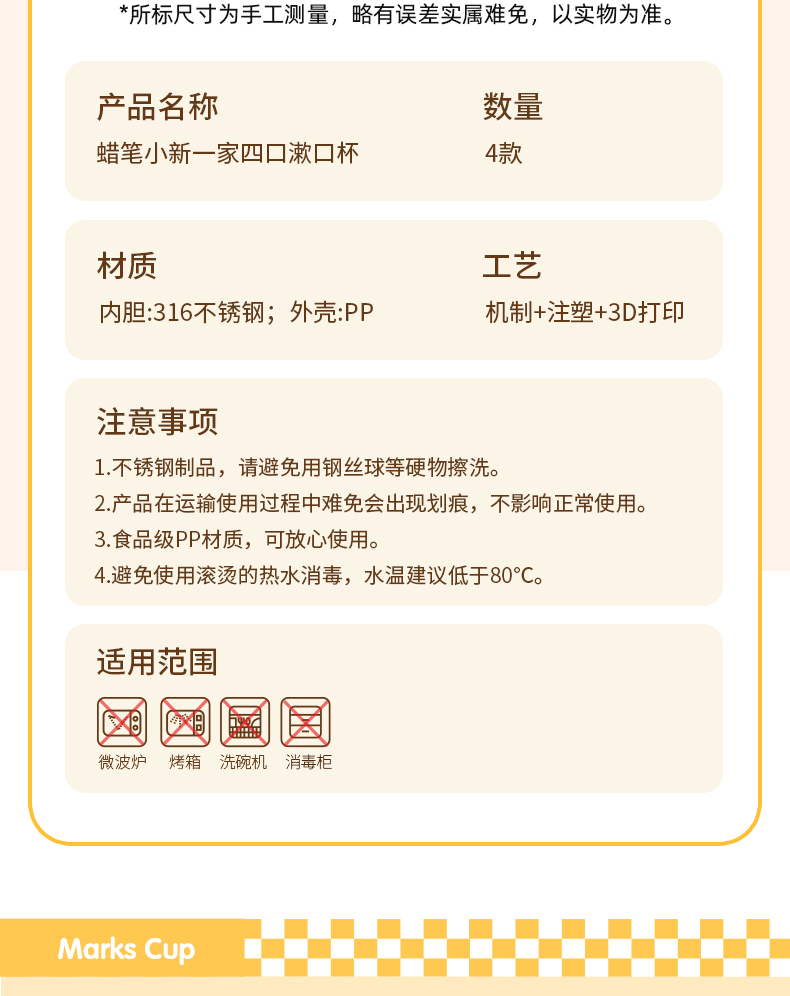 *所标尺寸为手工测量，略有误差实属难免，以实物为准。

产品名称
蜡笔小新一家四口漱口杯

数量
4款

材质
内胆:316不锈钢；外壳:PP

工艺
机制+注塑+3D打印

注意事项
1.不锈钢制品，请避免用钢丝球等硬物擦洗。
2.产品在运输使用过程中难免会出现划痕，不影响正常使用。
3.食品级PP材质，可放心使用。
4.避免使用滚烫的热水消毒，水温建议低于80°C。

适用范围
微波炉 烤箱 洗碗机 消毒柜

Marks Cup